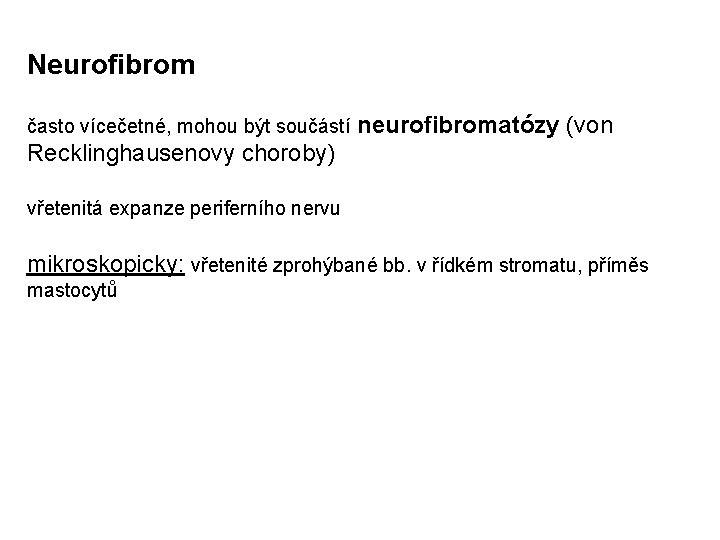 Neurofibrom

často vícečetné, mohou být součástí neurofibromatózy (von Recklinghausenovy choroby)

vřetenitá expanze periferního nervu

mikroskopicky: vřetenité zprohýbané bb. v řídkém stromatu, příměs mastocytů